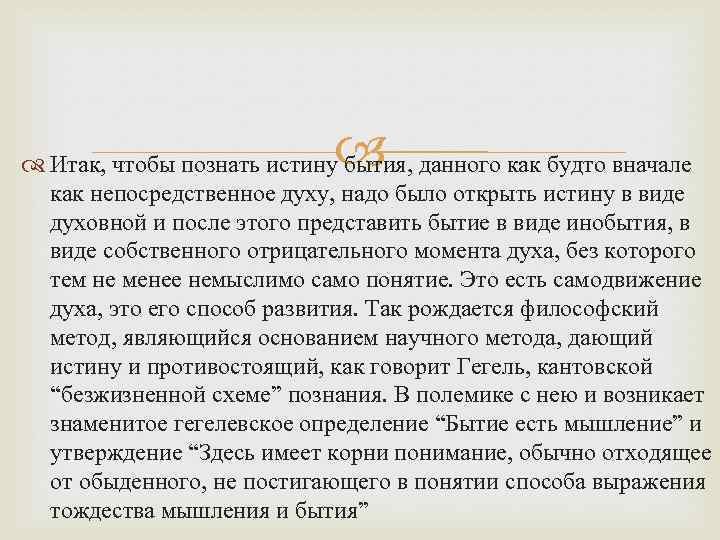 Итак, чтобы познать истину бытия, данного как будто вначале как непосредственное духу, надо было открыть истину в виде духовной и после этого представить бытие в виде инобытия, в виде собственного отрицательного момента духа, без которого тем не менее немыслимо само понятие. Это есть самодвижение духа, это его способ развития. Так рождается философский метод, являющийся основанием научного метода, дающий истину и противостоящий, как говорит Гегель, кантовской “безжизненной схеме” познания. В полемике с нею и возникает знаменитое гегелевское определение “Бытие есть мышление” и утверждение “Здесь имеет корни понимание, обычно отходящее от обыденного, не постигающего в понятии способа выражения тождества мышления и бытия”